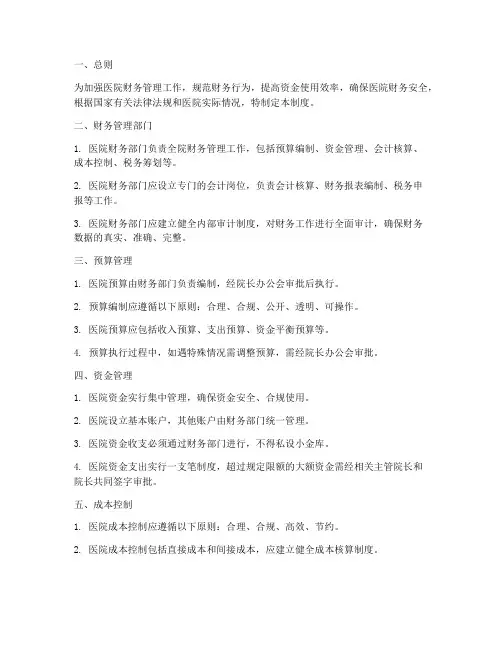 一、总则

为加强医院财务管理工作，规范财务行为，提高资金使用效率，确保医院财务安全，根据国家有关法律法规和医院实际情况，特制定本制度。

二、财务管理部门

1. 医院财务部门负责全院财务管理工作，包括预算编制、资金管理、会计核算、成本控制、税务筹划等。

2. 医院财务部门应设立专门的会计岗位，负责会计核算、财务报表编制、税务申报等工作。

3. 医院财务部门应建立健全内部审计制度，对财务工作进行全面审计，确保财务数据的真实、准确、完整。

三、预算管理

1. 医院预算由财务部门负责编制，经院长办公会审批后执行。

2. 预算编制应遵循以下原则：合理、合规、公开、透明、可操作。

3. 医院预算应包括收入预算、支出预算、资金平衡预算等。

4. 预算执行过程中，如遇特殊情况需调整预算，需经院长办公会审批。

四、资金管理

1. 医院资金实行集中管理，确保资金安全、合规使用。

2. 医院设立基本账户，其他账户由财务部门统一管理。

3. 医院资金收支必须通过财务部门进行，不得私设小金库。

4. 医院资金支出实行一支笔制度，超过规定限额的大额资金需经相关主管院长和院长共同签字审批。

五、成本控制

1. 医院成本控制应遵循以下原则：合理、合规、高效、节约。

2. 医院成本控制包括直接成本和间接成本，应建立健全成本核算制度。